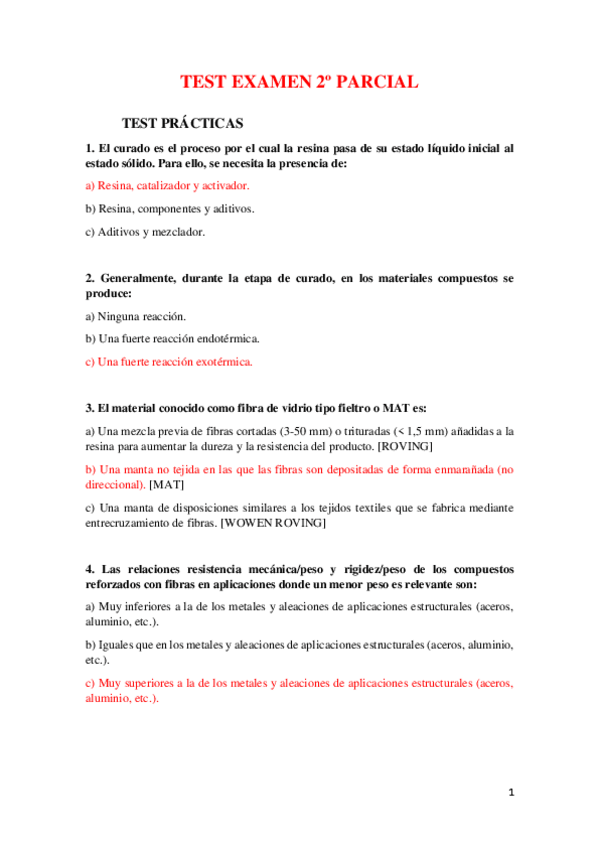 TEST EXAMEN 2º PARCIAL

TEST PRÁCTICAS

1. El curado es el proceso por el cual la resina pasa de su estado líquido inicial al estado sólido. Para ello, se necesita la presencia de:

a) Resina, catalizador y activador.

b) Resina, componentes y aditivos.

c) Aditivos y mezclador.

2. Generalmente, durante la etapa de curado, en los materiales compuestos se produce:

a) Ninguna reacción.

b) Una fuerte reacción endotérmica.

c) Una fuerte reacción exotérmica.

3. El material conocido como fibra de vidrio tipo fieltro o MAT es:

a) Una mezcla previa de fibras cortadas (3-50 mm) o trituradas (< 1,5 mm) añadidas a la resina para aumentar la dureza y la resistencia del producto. [ROVING]

b) Una manta no tejida en las que las fibras son depositadas de forma enmarañada (no direccional). [MAT]

c) Una manta de disposiciones similares a los tejidos textiles que se fabrica mediante entrecruzamiento de fibras. [WOWEN ROVING]

4. Las relaciones resistencia mecánica/peso y rigidez/peso de los compuestos reforzados con fibras en aplicaciones donde un menor peso es relevante son:

a) Muy inferiores a la de los metales y aleaciones de aplicaciones estructurales (aceros, aluminio, etc.).

b) Iguales que en los metales y aleaciones de aplicaciones estructurales (aceros, aluminio, etc.).

c) Muy superiores a la de los metales y aleaciones de aplicaciones estructurales (aceros, aluminio, etc.).

1